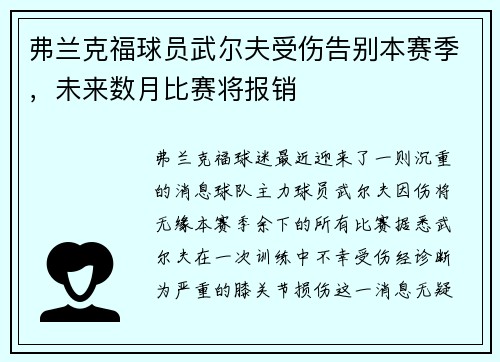 弗兰克福球员武尔夫受伤告别本赛季，未来数月比赛将报销

弗兰克福球迷最近迎来了一则沉重的消息球队主力球员武尔夫因伤将无缘本赛季余下的所有比赛据悉武尔夫在一次训练中不幸受伤经诊断为严重的膝关节损伤这一消息无疑